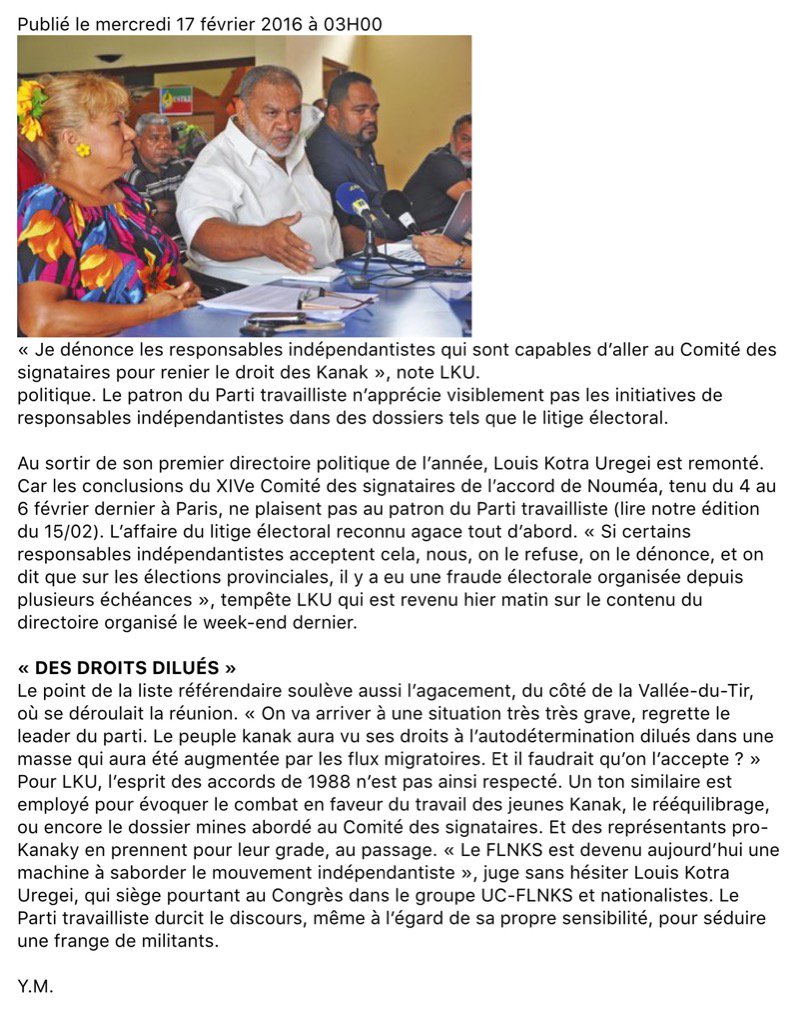 Publié le mercredi 17 février 2016 à 03H00

« Je dénonce les responsables indépendantistes qui sont capables d'aller au Comité des signataires pour renier le droit des Kanak », note LKU.
politique. Le patron du Parti travailliste n'apprécie visiblement pas les initiatives de responsables indépendantistes dans des dossiers tels que le litige électoral.

Au sortir de son premier directoire politique de l'année, Louis Kotra Uregei est remonté. Car les conclusions du XIVe Comité des signataires de l'accord de Nouméa, tenu du 4 au 6 février dernier à Paris, ne plaisent pas au patron du Parti travailliste (lire notre édition du 15/02). L'affaire du litige électoral reconnu agace tout d'abord. « Si certains responsables indépendantistes acceptent cela, nous, on le refuse, on le dénonce, et on dit que sur les élections provinciales, il y a eu une fraude électorale organisée depuis plusieurs échéances », tempête LKU qui est revenu hier matin sur le contenu du directoire organisé le week-end dernier.

« DES DROITS DILUÉS »
Le point de la liste référendaire soulève aussi l'agacement, du côté de la Vallée-du-Tir, où se déroulait la réunion. « On va arriver à une situation très très grave, regrette le leader du parti. Le peuple kanak aura vu ses droits à l'autodétermination dilués dans une masse qui aura été augmentée par les flux migratoires. Et il faudrait qu'on l'accepte ? » Pour LKU, l'esprit des accords de 1988 n'est pas ainsi respecté. Un ton similaire est employé pour évoquer le combat en faveur du travail des jeunes Kanak, le rééquilibrage, ou encore le dossier mines abordé au Comité des signataires. Et des représentants pro-Kanaky en prennent pour leur grade, au passage. « Le FLNKS est devenu aujourd'hui une machine à saborder le mouvement indépendantiste », juge sans hésiter Louis Kotra Uregei, qui siège pourtant au Congrès dans le groupe UC-FLNKS et nationalistes. Le Parti travailliste durcit le discours, même à l'égard de sa propre sensibilité, pour séduire une frange de militants.

Y.M.